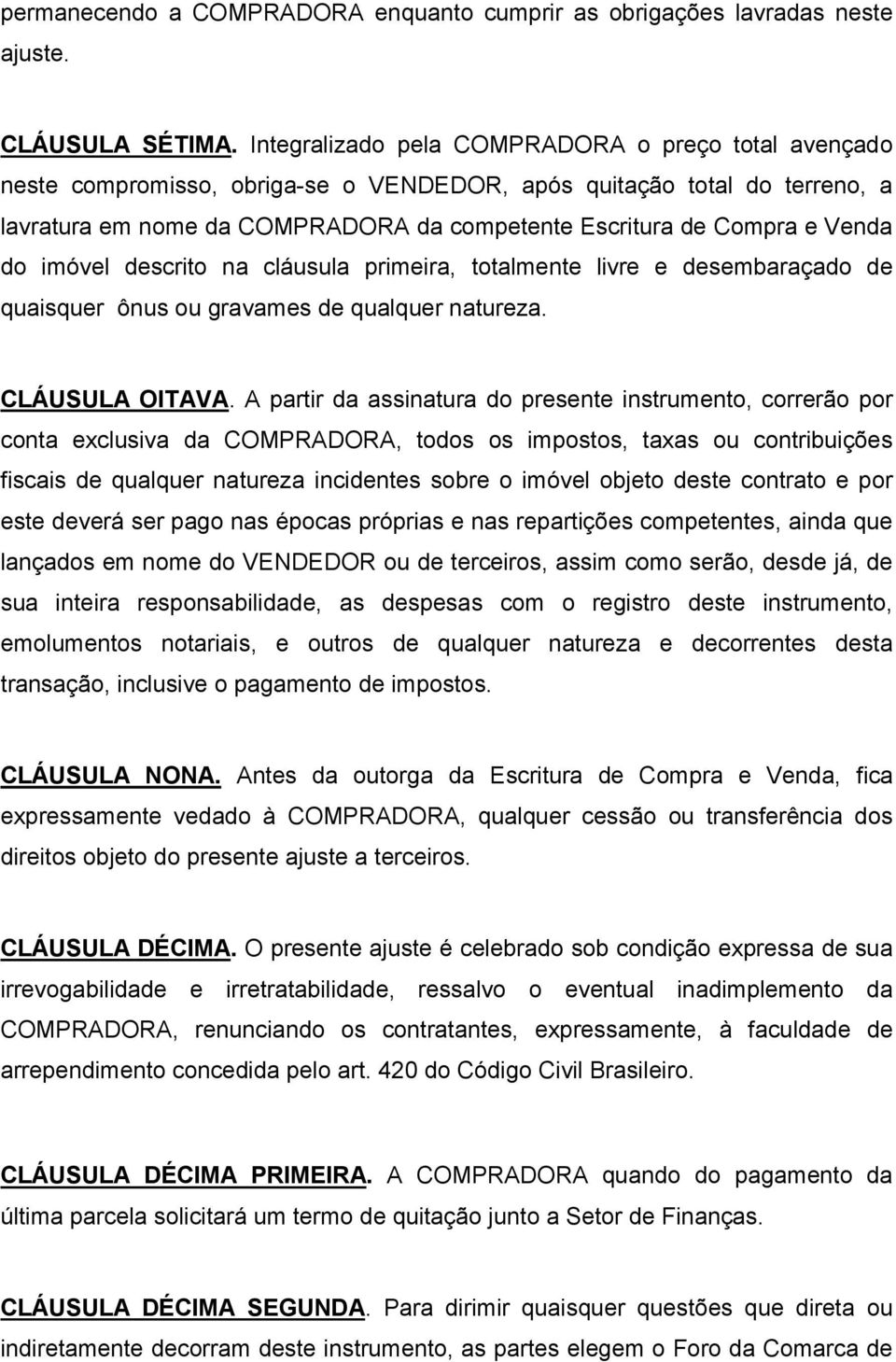 permanecendo a COMPRADORA enquanto cumprir as obrigações lavradas neste ajuste.

CLÁUSULA SÉTIMA. Integralizado pela COMPRADORA o preço total avençado neste compromisso, obriga-se o VENDEDOR, após quitação total do terreno, a lavratura em nome da COMPRADORA da competente Escritura de Compra e Venda do imóvel descrito na cláusula primeira, totalmente livre e desembaraçado de quaisquer ônus ou gravames de qualquer natureza.

CLÁUSULA OITAVA. A partir da assinatura do presente instrumento, correrão por conta exclusiva da COMPRADORA, todos os impostos, taxas ou contribuições fiscais de qualquer natureza incidentes sobre o imóvel objeto deste contrato e por este deverá ser pago nas épocas próprias e nas repartições competentes, ainda que lançados em nome do VENDEDOR ou de terceiros, assim como serão, desde já, de sua inteira responsabilidade, as despesas com o registro deste instrumento, emolumentos notariais, e outros de qualquer natureza e decorrentes desta transação, inclusive o pagamento de impostos.

CLÁUSULA NONA. Antes da outorga da Escritura de Compra e Venda, fica expressamente vedado à COMPRADORA, qualquer cessão ou transferência dos direitos objeto do presente ajuste a terceiros.

CLÁUSULA DÉCIMA. O presente ajuste é celebrado sob condição expressa de sua irrevogabilidade e irretratabilidade, ressalvo o eventual inadimplemento da COMPRADORA, renunciando os contratantes, expressamente, à faculdade de arrependimento concedida pelo art. 420 do Código Civil Brasileiro.

CLÁUSULA DÉCIMA PRIMEIRA. A COMPRADORA quando do pagamento da última parcela solicitará um termo de quitação junto a Setor de Finanças.

CLÁUSULA DÉCIMA SEGUNDA. Para dirimir quaisquer questões que direta ou indiretamente decorram deste instrumento, as partes elegem o Foro da Comarca de